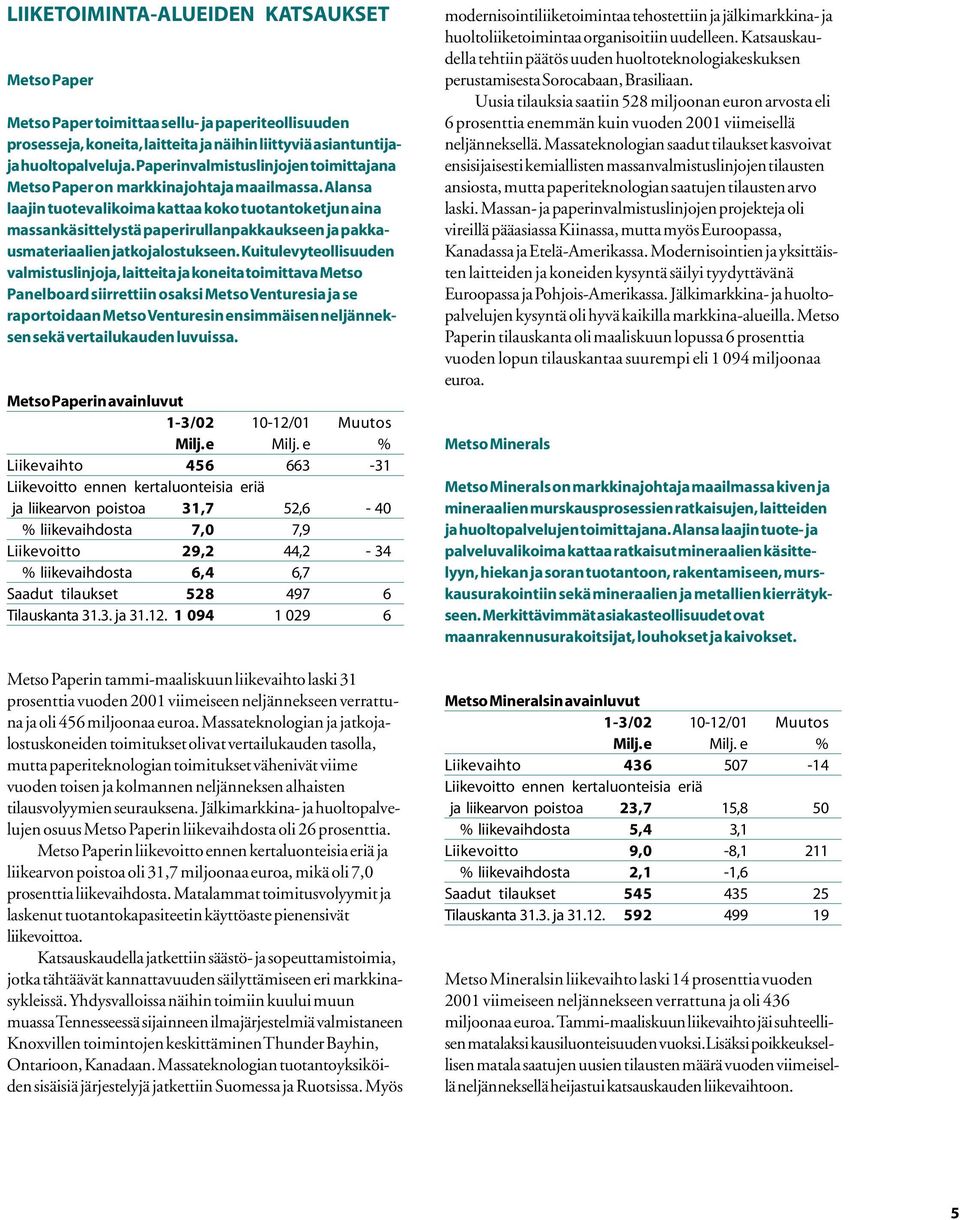 LIIKETOIMINTA-ALUEIDEN KATSAUKSET

Metso Paper

Metso Paper toimittaa sellu- ja paperiteollisuuden prosesseja, koneita, laitteita ja näihin liittyviä asiantuntija- ja huoltopalveluja. Paperinvalmistuslinjojen toimittajana Metso Paper on markkinajohtaja maailmassa. Alansa laajin tuotevalikoima kattaa koko tuotantoketjun aina massankäsittelystä paperirullanpakkaukseen ja pakkausmateriaalien jatkojalostukseen. Kuitulevyteollisuuden valmistuslinjoja, laitteita ja koneita toimittava Metso Panelboard siirrettiin osaksi Metso Venturesia ja se raportoidaan Metso Venturesin ensimmäisen neljänneksen sekä vertailukauden luvuissa.

Metso Paperin avainluvut

| | 1-3/02 Milj. e | 10-12/01 Milj. e | Muutos % |
|---|---|---|---|
| Liikevaihto | 456 | 663 | -31 |
| Liikevoitto ennen kertaluonteisia eriä ja liikearvon poistoa | 31,7 | 52,6 | - 40 |
| % liikevaihdosta | 7,0 | 7,9 | |
| Liikevoitto | 29,2 | 44,2 | - 34 |
| % liikevaihdosta | 6,4 | 6,7 | |
| Saadut tilaukset | 528 | 497 | 6 |
| Tilauskanta 31.3. ja 31.12. | 1 094 | 1 029 | 6 |

Metso Paperin tammi-maaliskuun liikevaihto laski 31 prosenttia vuoden 2001 viimeiseen neljännekseen verrattuna ja oli 456 miljoonaa euroa. Massateknologian ja jatkojalostuskoneiden toimitukset olivat vertailukauden tasolla, mutta paperiteknologian toimitukset vähenivät viime vuoden toisen ja kolmannen neljänneksen alhaisten tilausvolyymien seurauksena. Jälkimarkkina- ja huoltopalvelujen osuus Metso Paperin liikevaihdosta oli 26 prosenttia.

Metso Paperin liikevoitto ennen kertaluonteisia eriä ja liikearvon poistoa oli 31,7 miljoonaa euroa, mikä oli 7,0 prosenttia liikevaihdosta. Matalammat toimitusvolyymit ja laskenut tuotantokapasiteetin käyttöaste pienensivät liikevoittoa.

Katsauskaudella jatkettiin säästö- ja sopeuttamistoimia, jotka tähtäävät kannattavuuden säilyttämiseen eri markkinasykleissä. Yhdysvalloissa näihin toimiin kuului muun muassa Tennesseessä sijainneen ilmajärjestelmiä valmistaneen Knoxvillen toimintojen keskittäminen Thunder Bayhin, Ontarioon, Kanadaan. Massateknologian tuotantoyksiköiden sisäisiä järjestelyjä jatkettiin Suomessa ja Ruotsissa. Myös modernisointiliiketoimintaa tehostettiin ja jälkimarkkina- ja huoltoliiketoimintaa organisoitiin uudelleen. Katsauskaudella tehtiin päätös uuden huoltoteknologiakeskuksen perustamisesta Sorocabaan, Brasiliaan.

Uusia tilauksia saatiin 528 miljoonan euron arvosta eli 6 prosenttia enemmän kuin vuoden 2001 viimeisellä neljänneksellä. Massateknologian saadut tilaukset kasvoivat ensisijaisesti kemiallisten massanvalmistuslinjojen tilausten ansiosta, mutta paperiteknologian saatujen tilausten arvo laski. Massan- ja paperinvalmistuslinjojen projekteja oli vireillä pääasiassa Kiinassa, mutta myös Euroopassa, Kanadassa ja Etelä-Amerikassa. Modernisointien ja yksittäisten laitteiden ja koneiden kysyntä säilyi tyydyttävänä Euroopassa ja Pohjois-Amerikassa. Jälkimarkkina- ja huoltopalvelujen kysyntä oli hyvä kaikilla markkina-alueilla. Metso Paperin tilauskanta oli maaliskuun lopussa 6 prosenttia vuoden lopun tilauskantaa suurempi eli 1 094 miljoonaa euroa.

Metso Minerals

Metso Minerals on markkinajohtaja maailmassa kiven ja mineraalien murskausprosessien ratkaisujen, laitteiden ja huoltopalvelujen toimittajana. Alansa laajin tuote- ja palveluvalikoima kattaa ratkaisut mineraalien käsittelyyn, hiekan ja soran tuotantoon, rakentamiseen, murskausurakointiin sekä mineraalien ja metallien kierrätykseen. Merkittävimmät asiakasteollisuudet ovat maanrakennusurakoitsijat, louhokset ja kaivokset.

Metso Mineralsin avainluvut

| | 1-3/02 Milj. e | 10-12/01 Milj. e | Muutos % |
|---|---|---|---|
| Liikevaihto | 436 | 507 | -14 |
| Liikevoitto ennen kertaluonteisia eriä ja liikearvon poistoa | 23,7 | 15,8 | 50 |
| % liikevaihdosta | 5,4 | 3,1 | |
| Liikevoitto | 9,0 | -8,1 | 211 |
| % liikevaihdosta | 2,1 | -1,6 | |
| Saadut tilaukset | 545 | 435 | 25 |
| Tilauskanta 31.3. ja 31.12. | 592 | 499 | 19 |

Metso Mineralsin liikevaihto laski 14 prosenttia vuoden 2001 viimeiseen neljännekseen verrattuna ja oli 436 miljoonaa euroa. Tammi-maaliskuun liikevaihto jäi suhteellisen matalaksi kausiluonteisuuden vuoksi. Lisäksi poikkeuksellisen matala saatujen uusien tilausten määrä vuoden viimeisellä neljänneksellä heijastui katsauskauden liikevaihtoon.

5